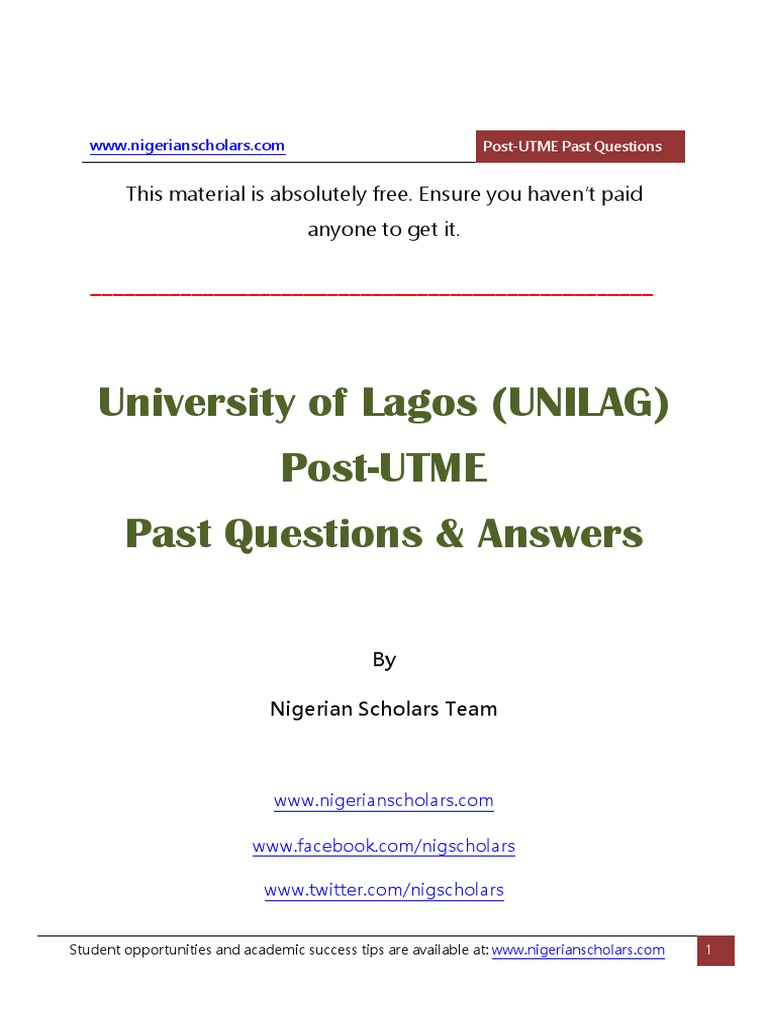 www.nigerianscholars.com

Post-UTME Past Questions

This material is absolutely free. Ensure you haven't paid anyone to get it.

University of Lagos (UNILAG) Post-UTME Past Questions & Answers

By

Nigerian Scholars Team

www.nigerianscholars.com

www.facebook.com/nigscholars

www.twitter.com/nigscholars

Student opportunities and academic success tips are available at: www.nigerianscholars.com

1